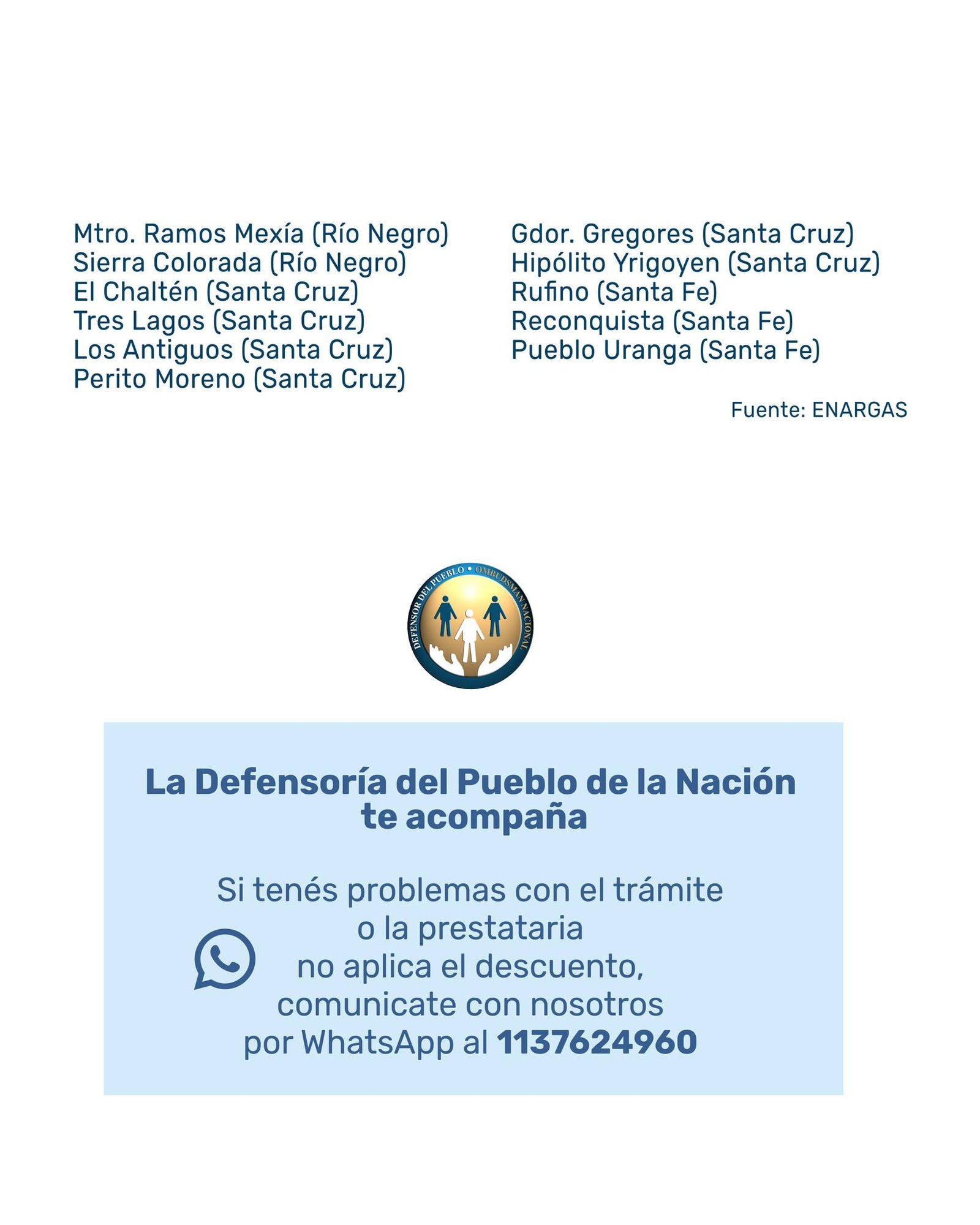 Mtro. Ramos Mexía (Río Negro)
Sierra Colorada (Río Negro)
El Chaltén (Santa Cruz)
Tres Lagos (Santa Cruz)
Los Antiguos (Santa Cruz)
Perito Moreno (Santa Cruz)

Gdor. Gregores (Santa Cruz)
Hipólito Yrigoyen (Santa Cruz)
Rufino (Santa Fe)
Reconquista (Santa Fe)
Pueblo Uranga (Santa Fe)

Fuente: ENARGAS

DEFENSOR DEL PUEBLO • OMBUDSMAN NACIONAL

La Defensoría del Pueblo de la Nación te acompaña

Si tenés problemas con el trámite
o la prestataria
no aplica el descuento,
comunicate con nosotros
por WhatsApp al 1137624960